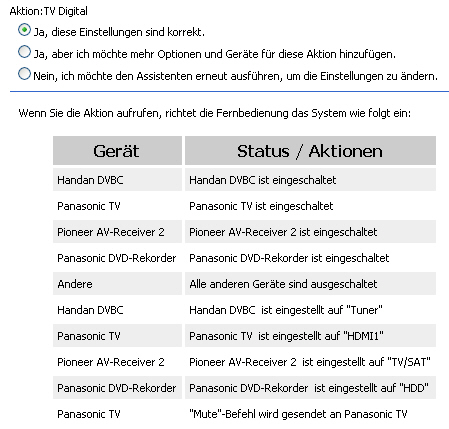 Aktion:TV Digital

Ja, diese Einstellungen sind korrekt.

Ja, aber ich möchte mehr Optionen und Geräte für diese Aktion hinzufügen.

Nein, ich möchte den Assistenten erneut ausführen, um die Einstellungen zu ändern.

Wenn Sie die Aktion aufrufen, richtet die Fernbedienung das System wie folgt ein:

| Gerät | Status / Aktionen |
|---|---|
| Handan DVBC | Handan DVBC ist eingeschaltet |
| Panasonic TV | Panasonic TV ist eingeschaltet |
| Pioneer AV-Receiver 2 | Pioneer AV-Receiver 2 ist eingeschaltet |
| Panasonic DVD-Rekorder | Panasonic DVD-Rekorder ist eingeschaltet |
| Andere | Alle anderen Geräte sind ausgeschaltet |
| Handan DVBC | Handan DVBC ist eingestellt auf "Tuner" |
| Panasonic TV | Panasonic TV ist eingestellt auf "HDMI1" |
| Pioneer AV-Receiver 2 | Pioneer AV-Receiver 2 ist eingestellt auf "TV/SAT" |
| Panasonic DVD-Rekorder | Panasonic DVD-Rekorder ist eingestellt auf "HDD" |
| Panasonic TV | "Mute"-Befehl wird gesendet an Panasonic TV |